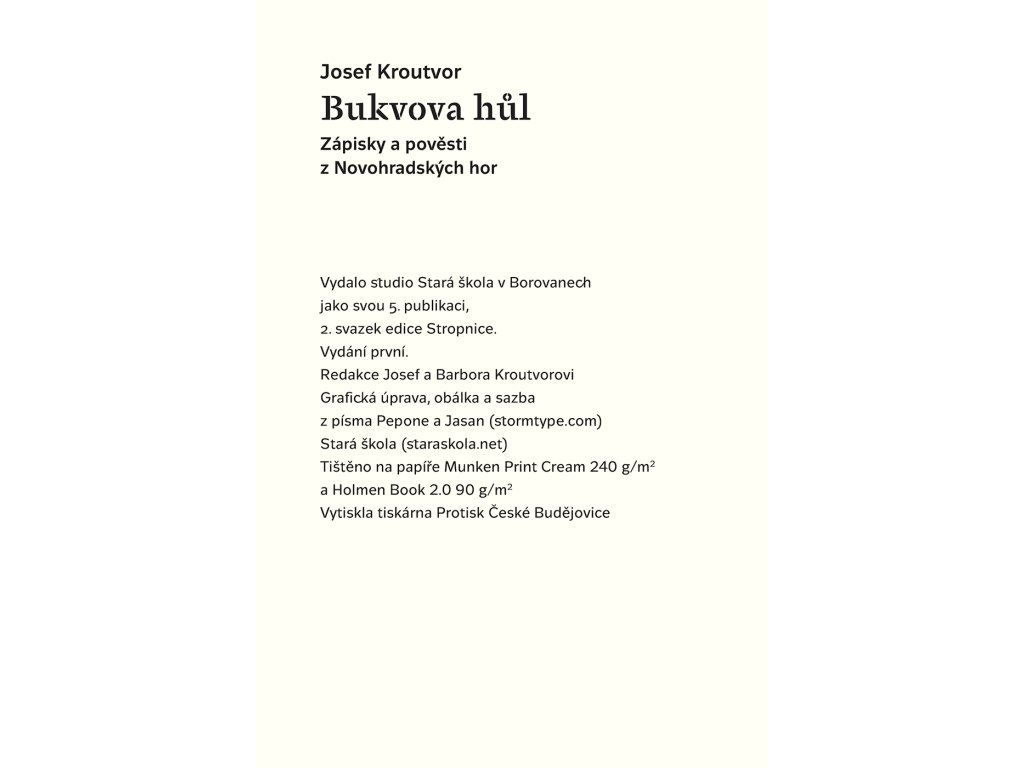 Josef Kroutvor
Bukvova hůl
Zápisky a pověsti z Novohradských hor

Vydalo studio Stará škola v Borovanech
jako svou 5. publikaci,
2. svazek edice Stropnice.
Vydání první.
Redakce Josef a Barbora Kroutvorovi
Grafická úprava, obálka a sazba
z písma Pepone a Jasan (stormtype.com)
Stará škola (staraskola.net)
Tištěno na papíře Munken Print Cream 240 g/m$^2$
a Holmen Book 2.0 90 g/m$^2$
Vytiskla tiskárna Protisk České Budějovice